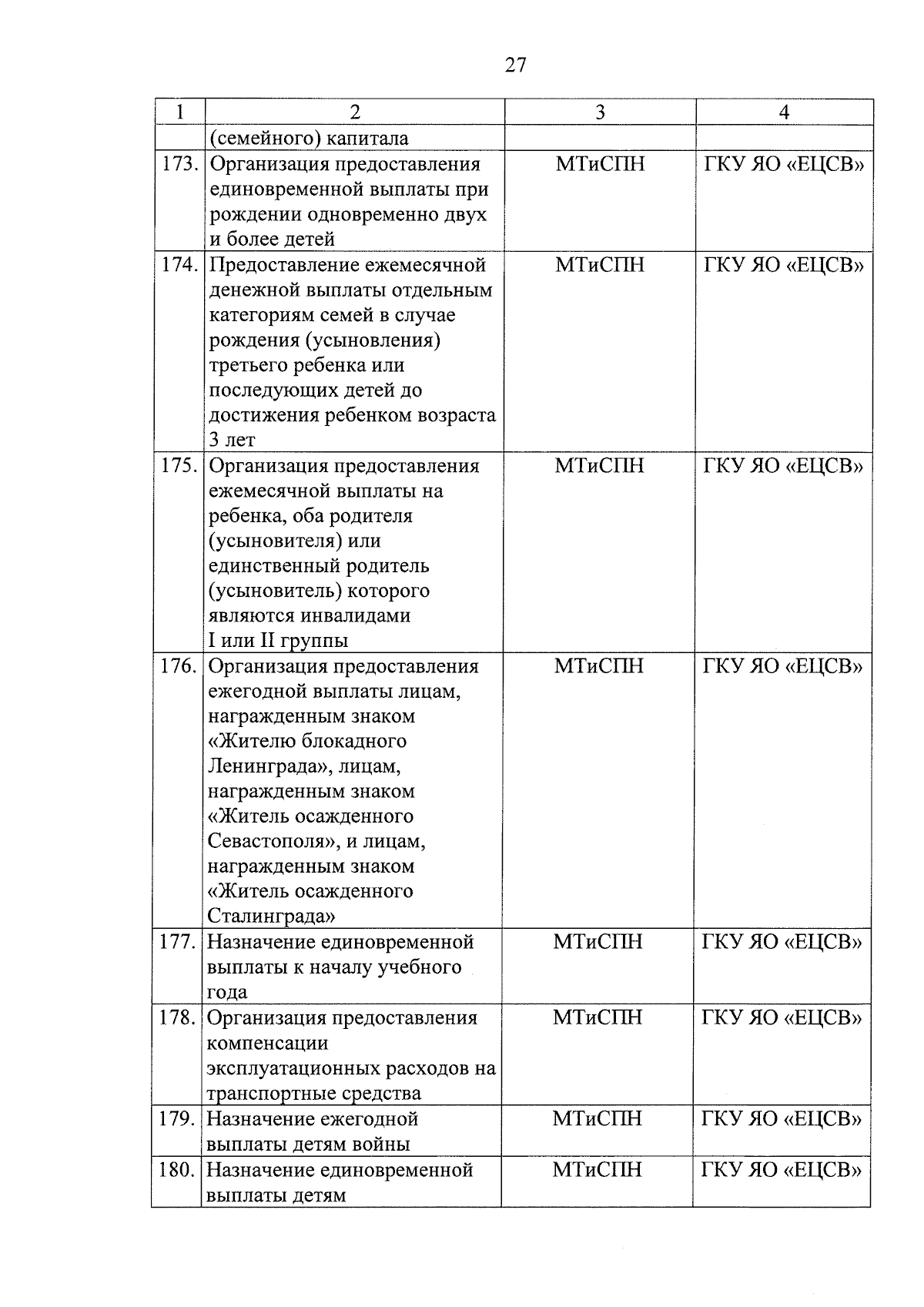 27

| 1 | 2 | 3 | 4 |
|---|---|---|---|
| | (семейного) капитала | | |
| 173. | Организация предоставления единовременной выплаты при рождении одновременно двух и более детей | МТиСПН | ГКУ ЯО «ЕЦСВ» |
| 174. | Предоставление ежемесячной денежной выплаты отдельным категориям семей в случае рождения (усыновления) третьего ребенка или последующих детей до достижения ребенком возраста 3 лет | МТиСПН | ГКУ ЯО «ЕЦСВ» |
| 175. | Организация предоставления ежемесячной выплаты на ребенка, оба родителя (усыновителя) или единственный родитель (усыновитель) которого являются инвалидами I или II группы | МТиСПН | ГКУ ЯО «ЕЦСВ» |
| 176. | Организация предоставления ежегодной выплаты лицам, награжденным знаком «Жителю блокадного Ленинграда», лицам, награжденным знаком «Житель осажденного Севастополя», и лицам, награжденным знаком «Житель осажденного Сталинграда» | МТиСПН | ГКУ ЯО «ЕЦСВ» |
| 177. | Назначение единовременной выплаты к началу учебного года | МТиСПН | ГКУ ЯО «ЕЦСВ» |
| 178. | Организация предоставления компенсации эксплуатационных расходов на транспортные средства | МТиСПН | ГКУ ЯО «ЕЦСВ» |
| 179. | Назначение ежегодной выплаты детям войны | МТиСПН | ГКУ ЯО «ЕЦСВ» |
| 180. | Назначение единовременной выплаты детям | МТиСПН | ГКУ ЯО «ЕЦСВ» |